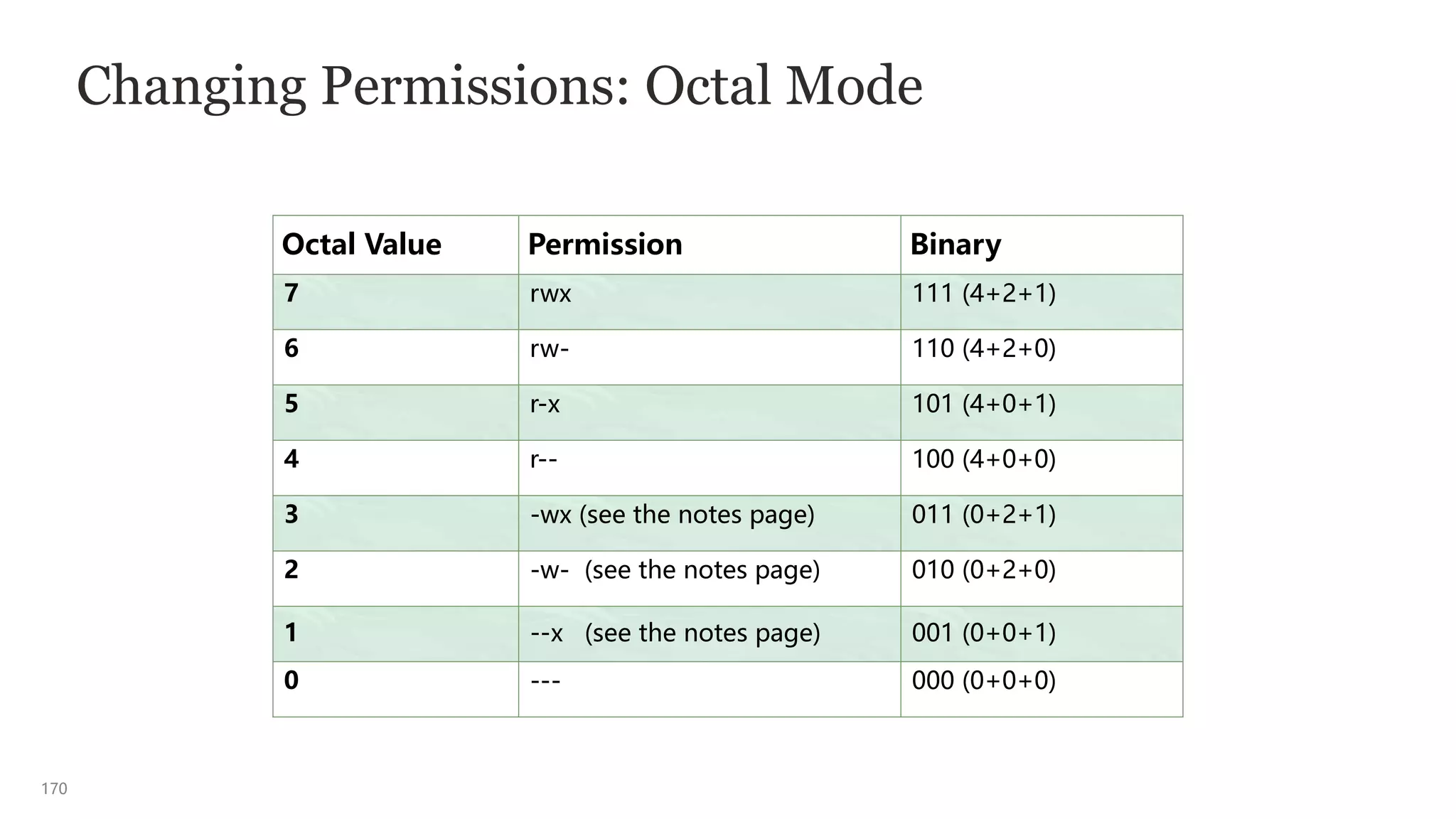 Changing Permissions: Octal Mode

| Octal Value | Permission | Binary |
|---|---|---|
| 7 | rwx | 111 (4+2+1) |
| 6 | rw- | 110 (4+2+0) |
| 5 | r-x | 101 (4+0+1) |
| 4 | r-- | 100 (4+0+0) |
| 3 | -wx (see the notes page) | 011 (0+2+1) |
| 2 | -w- (see the notes page) | 010 (0+2+0) |
| 1 | --x (see the notes page) | 001 (0+0+1) |
| 0 | --- | 000 (0+0+0) |

170